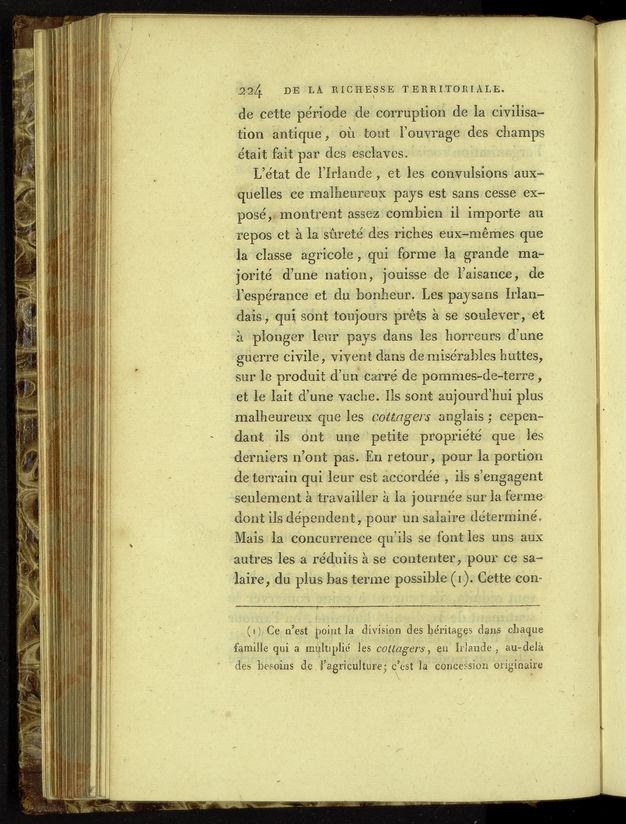 224 DE LA RICHESSE TERRITORIALE.

de cette période de corruption de la civilisation antique, où tout l'ouvrage des champs était fait par des esclaves.

L'état de l'Irlande, et les convulsions auxquelles ce malheureux pays est sans cesse exposé, montrent assez combien il importe au repos et à la sûreté des riches eux-mêmes que la classe agricole, qui forme la grande majorité d'une nation, jouisse de l'aisance, de l'espérance et du bonheur. Les paysans Irlandais, qui sont toujours prêts à se soulever, et à plonger leur pays dans les horreurs d'une guerre civile, vivent dans de misérables huttes, sur le produit d'un carré de pommes-de-terre, et le lait d'une vache. Ils sont aujourd'hui plus malheureux que les cottagers anglais; cependant ils ont une petite propriété que les derniers n'ont pas. En retour, pour la portion de terrain qui leur est accordée, ils s'engagent seulement à travailler à la journée sur la ferme dont ils dépendent, pour un salaire déterminé. Mais la concurrence qu'ils se font les uns aux autres les a réduits à se contenter, pour ce salaire, du plus bas terme possible (1). Cette con-

(1) Ce n'est point la division des héritages dans chaque famille qui a multiplié les cottagers, en Irlande, au-delà des besoins de l'agriculture; c'est la concession originaire